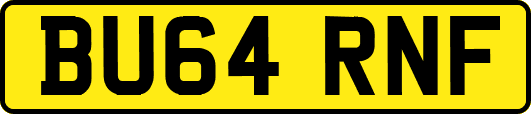 BU64 RNF